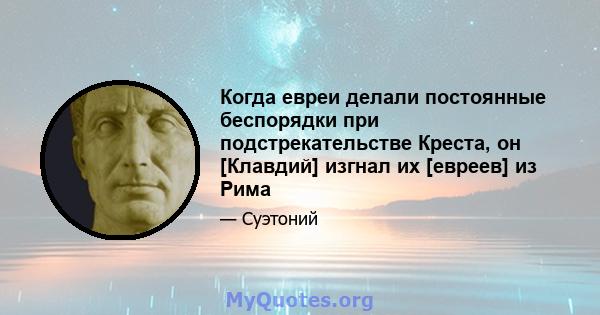 Когда евреи делали постоянные беспорядки при подстрекательстве Креста, он [Клавдий] изгнал их [евреев] из Рима

— Суэтоний

MyQuotes.org